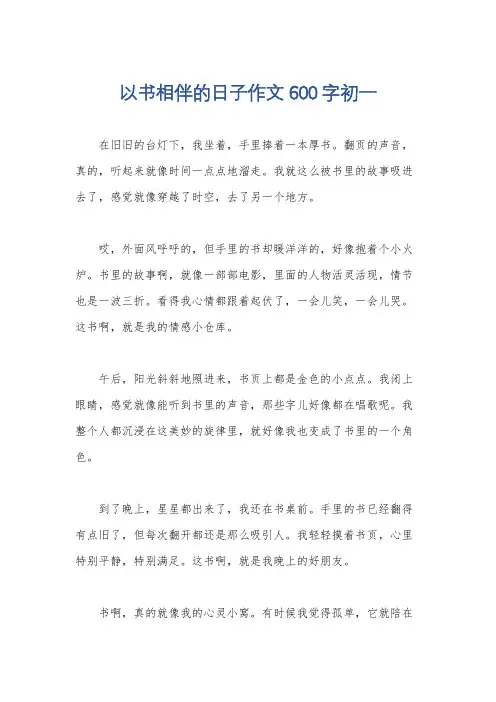 以书相伴的日子作文600字初一

在旧旧的台灯下，我坐着，手里捧着一本厚书。翻页的声音，真的，听起来就像时间一点点地溜走。我就这么被书里的故事吸进去了，感觉就像穿越了时空，去了另一个地方。

哎，外面风呼呼的，但手里的书却暖洋洋的，好像抱着个小火炉。书里的故事啊，就像一部部电影，里面的人物活灵活现，情节也是一波三折。看得我心情都跟着起伏了，一会儿笑，一会儿哭。这书啊，就是我的情感小仓库。

午后，阳光斜斜地照进来，书页上都是金色的小点点。我闭上眼睛，感觉就像能听到书里的声音，那些字儿好像都在唱歌呢。我整个人都沉浸在这美妙的旋律里，就好像我也变成了书里的一个角色。

到了晚上，星星都出来了，我还在书桌前。手里的书已经翻得有点旧了，但每次翻开都还是那么吸引人。我轻轻摸着书页，心里特别平静，特别满足。这书啊，就是我晚上的好朋友。

书啊，真的就像我的心灵小窝。有时候我觉得孤单，它就陪在